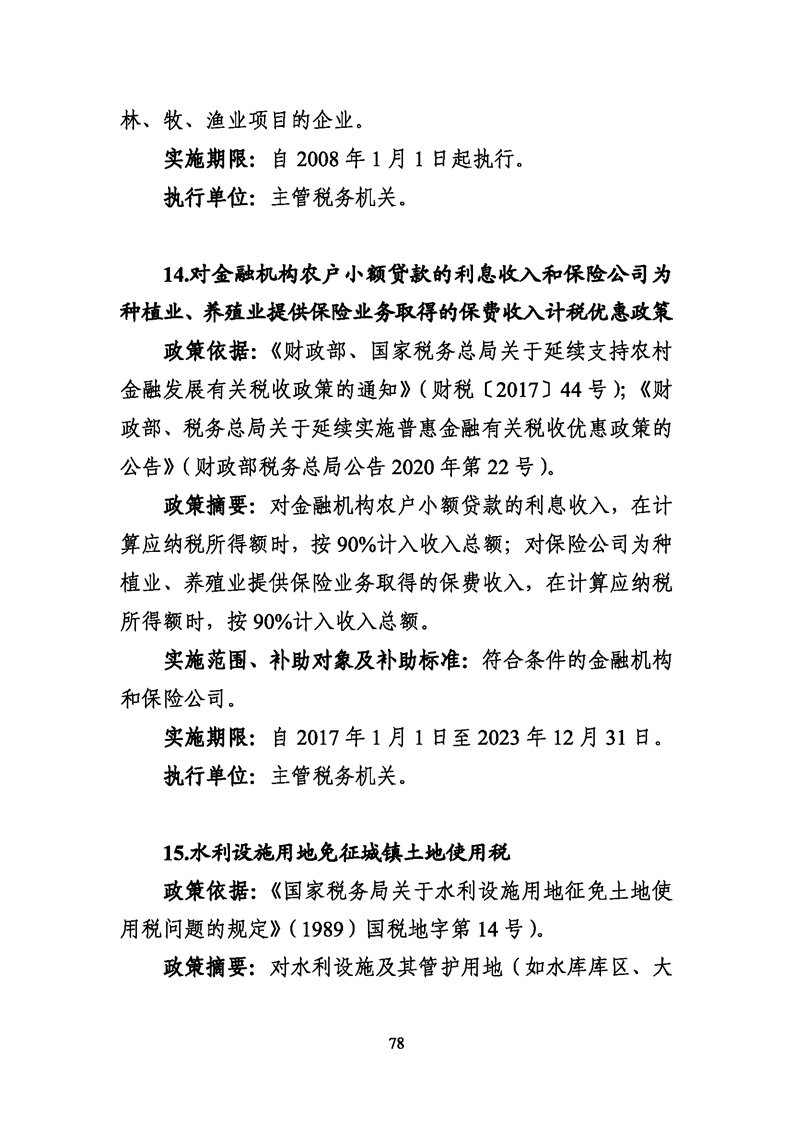 林、牧、渔业项目的企业。

实施期限：自 2008 年 1 月 1 日起执行。

执行单位：主管税务机关。

14.对金融机构农户小额贷款的利息收入和保险公司为种植业、养殖业提供保险业务取得的保费收入计税优惠政策

政策依据：《财政部、国家税务总局关于延续支持农村金融发展有关税收政策的通知》（财税〔2017〕44 号）；《财政部、税务总局关于延续实施普惠金融有关税收优惠政策的公告》（财政部税务总局公告 2020 年第 22 号）。

政策摘要：对金融机构农户小额贷款的利息收入，在计算应纳税所得额时，按 90%计入收入总额；对保险公司为种植业、养殖业提供保险业务取得的保费收入，在计算应纳税所得额时，按 90%计入收入总额。

实施范围、补助对象及补助标准：符合条件的金融机构和保险公司。

实施期限：自 2017 年 1 月 1 日至 2023 年 12 月 31 日。

执行单位：主管税务机关。

15.水利设施用地免征城镇土地使用税

政策依据：《国家税务局关于水利设施用地征免土地使用税问题的规定》（1989）国税地字第 14 号）。

政策摘要：对水利设施及其管护用地（如水库库区、大

78